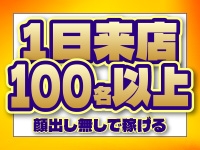 1日来店
100名以上
顔出し無しで稼げる